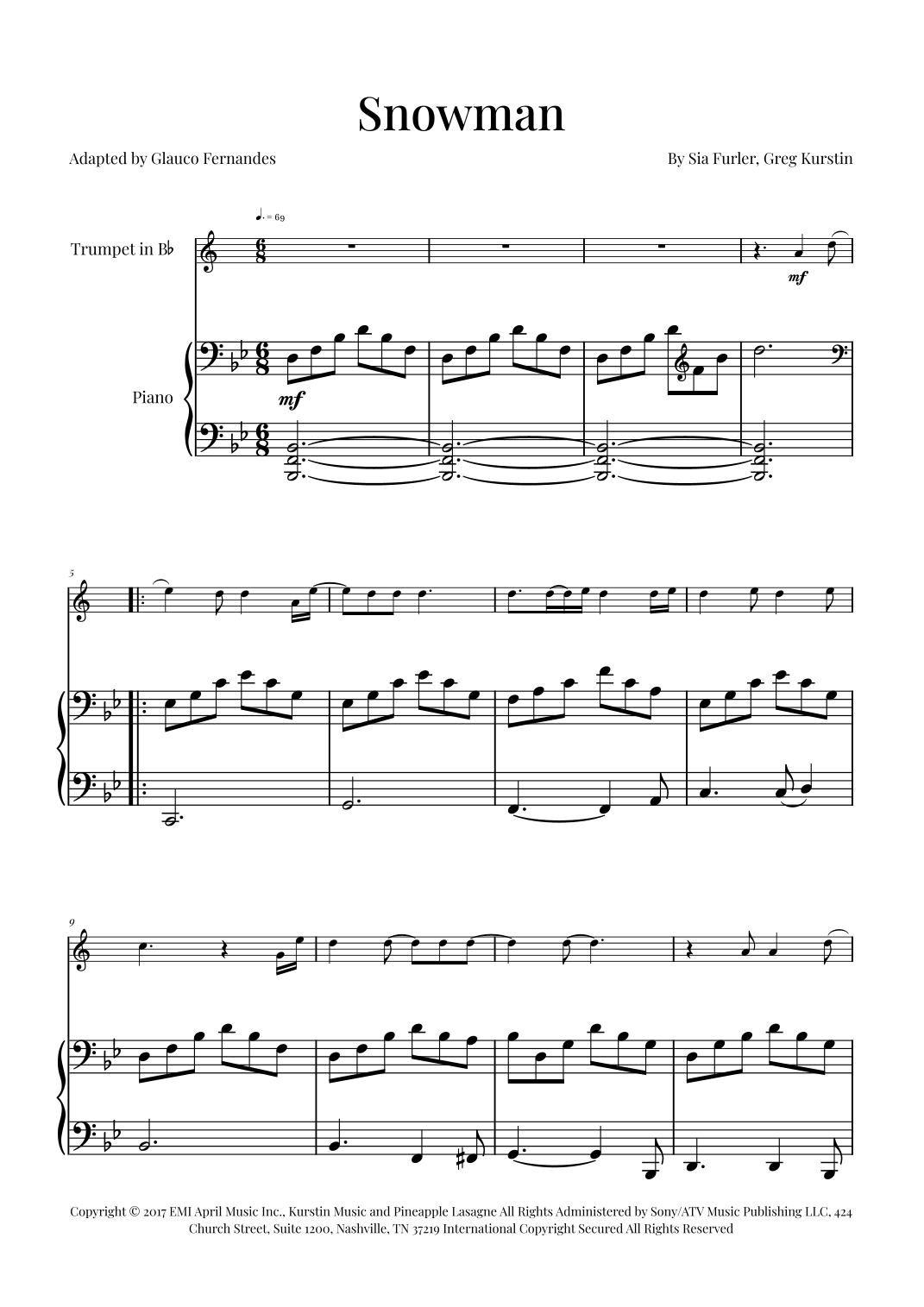 Snowman

Adapted by Glauco Fernandes

By Sia Furler, Greg Kurstin

♩. = 69

Trumpet in B♭

mf

Piano

mf

5

9

Copyright © 2017 EMI April Music Inc., Kurstin Music and Pineapple Lasagne All Rights Administered by Sony/ATV Music Publishing LLC, 424 Church Street, Suite 1200, Nashville, TN 37219 International Copyright Secured All Rights Reserved